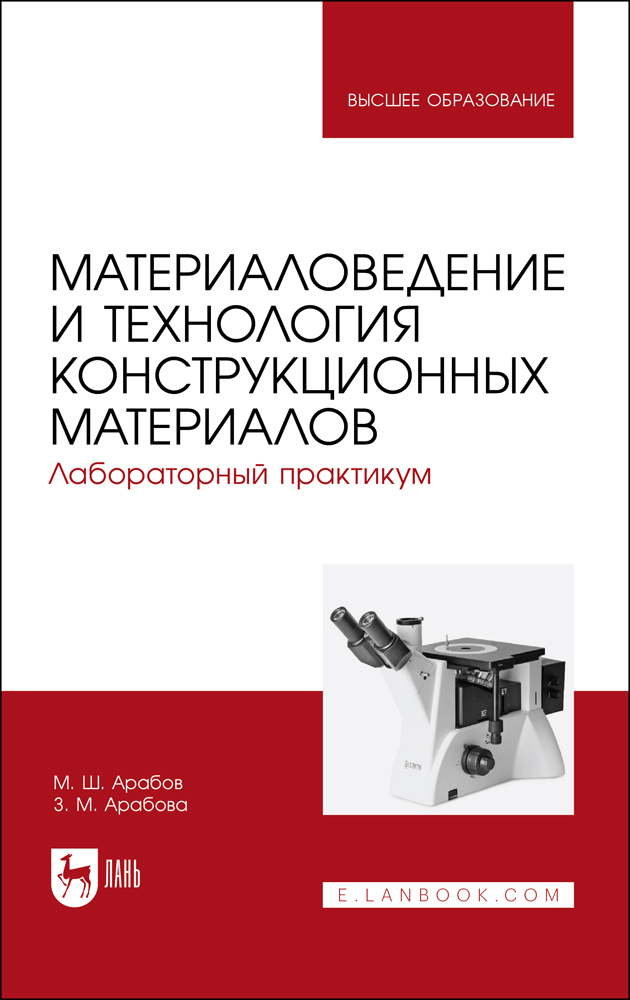 ВЫСШЕЕ ОБРАЗОВАНИЕ

МАТЕРИАЛОВЕДЕНИЕ И ТЕХНОЛОГИЯ КОНСТРУКЦИОННЫХ МАТЕРИАЛОВ

Лабораторный практикум

М. Ш. Арабов
З. М. Арабова

ЛАНЬ

E.LANBOOK.COM